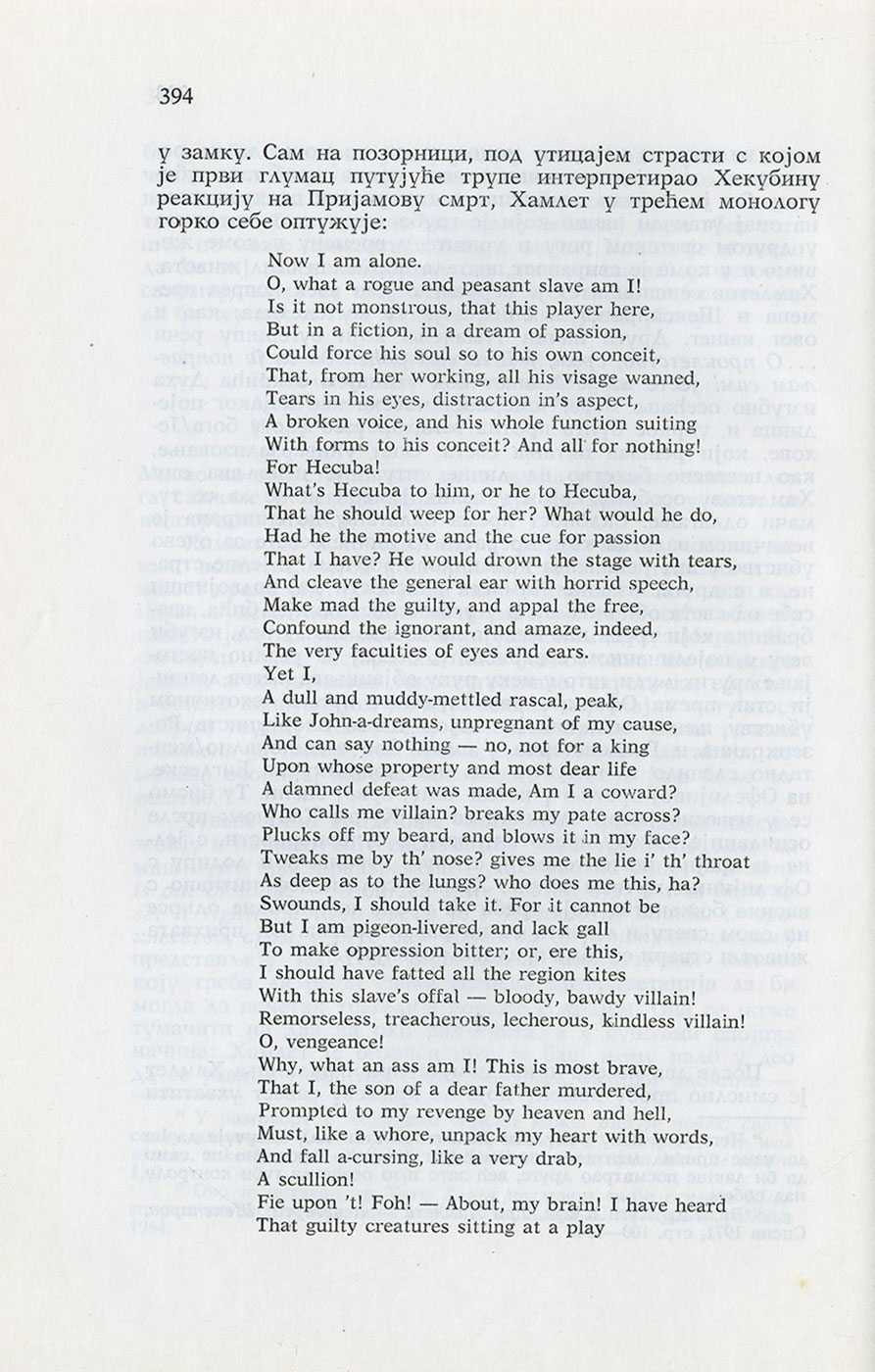 394

у замку. Сам на позорници, под утицајем страсти с којом је први глумац путујуће трупе интерпретирао Хекубину реакцију на Пријамову смрт, Хамлет у трећем монологу горко себе оптужује:

Now I am alone.
O, what a rogue and peasant slave am I!
Is it not monstrous, that this player here,
But in a fiction, in a dream of passion,
Could force his soul so to his own conceit,
That, from her working, all his visage wanned,
Tears in his eyes, distraction in's aspect,
A broken voice, and his whole function suiting
With forms to his conceit? And all for nothing!
For Hecuba!
What's Hecuba to him, or he to Hecuba,
That he should weep for her? What would he do,
Had he the motive and the cue for passion
That I have? He would drown the stage with tears,
And cleave the general ear with horrid speech,
Make mad the guilty, and appal the free,
Confound the ignorant, and amaze, indeed,
The very faculties of eyes and ears.
Yet I,
A dull and muddy-mettled rascal, peak,
Like John-a-dreams, unpregnant of my cause,
And can say nothing — no, not for a king
Upon whose property and most dear life
A damned defeat was made, Am I a coward?
Who calls me villain? breaks my pate across?
Plucks off my beard, and blows it in my face?
Tweaks me by th' nose? gives me the lie i' th' throat
As deep as to the lungs? who does me this, ha?
Swounds, I should take it. For it cannot be
But I am pigeon-livered, and lack gall
To make oppression bitter; or, ere this,
I should have fatted all the region kites
With this slave's offal — bloody, bawdy villain!
Remorseless, treacherous, lecherous, kindless villain!
O, vengeance!
Why, what an ass am I! This is most brave,
That I, the son of a dear father murdered,
Prompted to my revenge by heaven and hell,
Must, like a whore, unpack my heart with words,
And fall a-cursing, like a very drab,
A scullion!
Fie upon 't! Foh! — About, my brain! I have heard
That guilty creatures sitting at a play